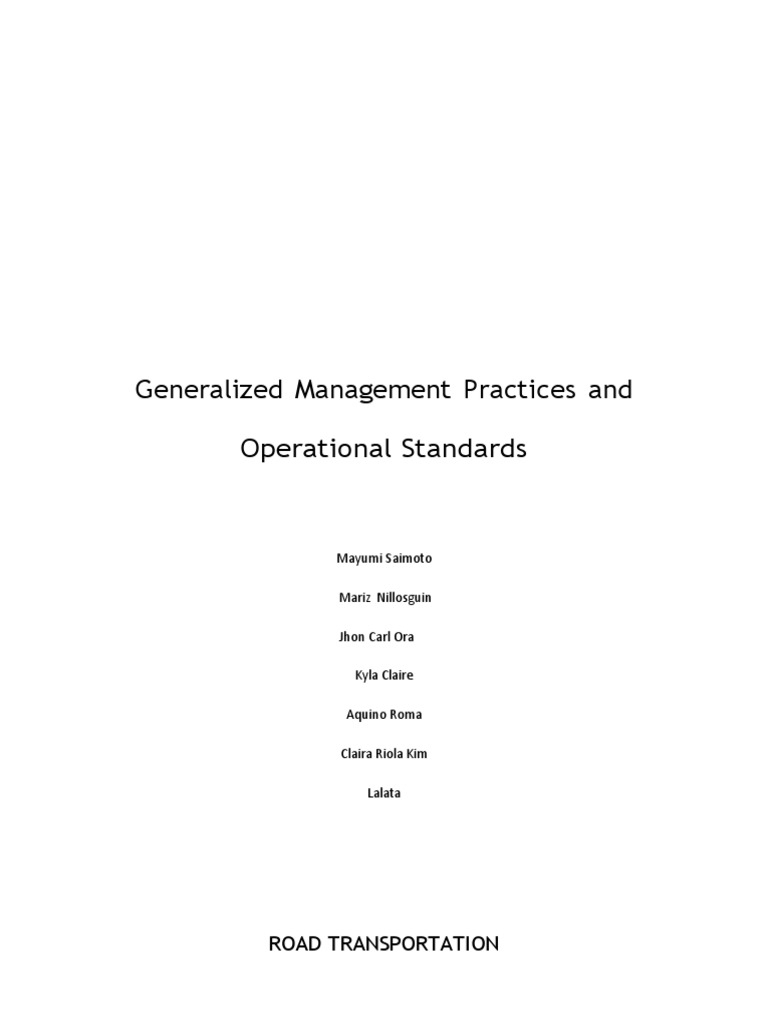 Generalized Management Practices and Operational Standards

Mayumi Saimoto

Mariz Nillosguin

Jhon Carl Ora

Kyla Claire

Aquino Roma

Claira Riola Kim

Lalata

ROAD TRANSPORTATION